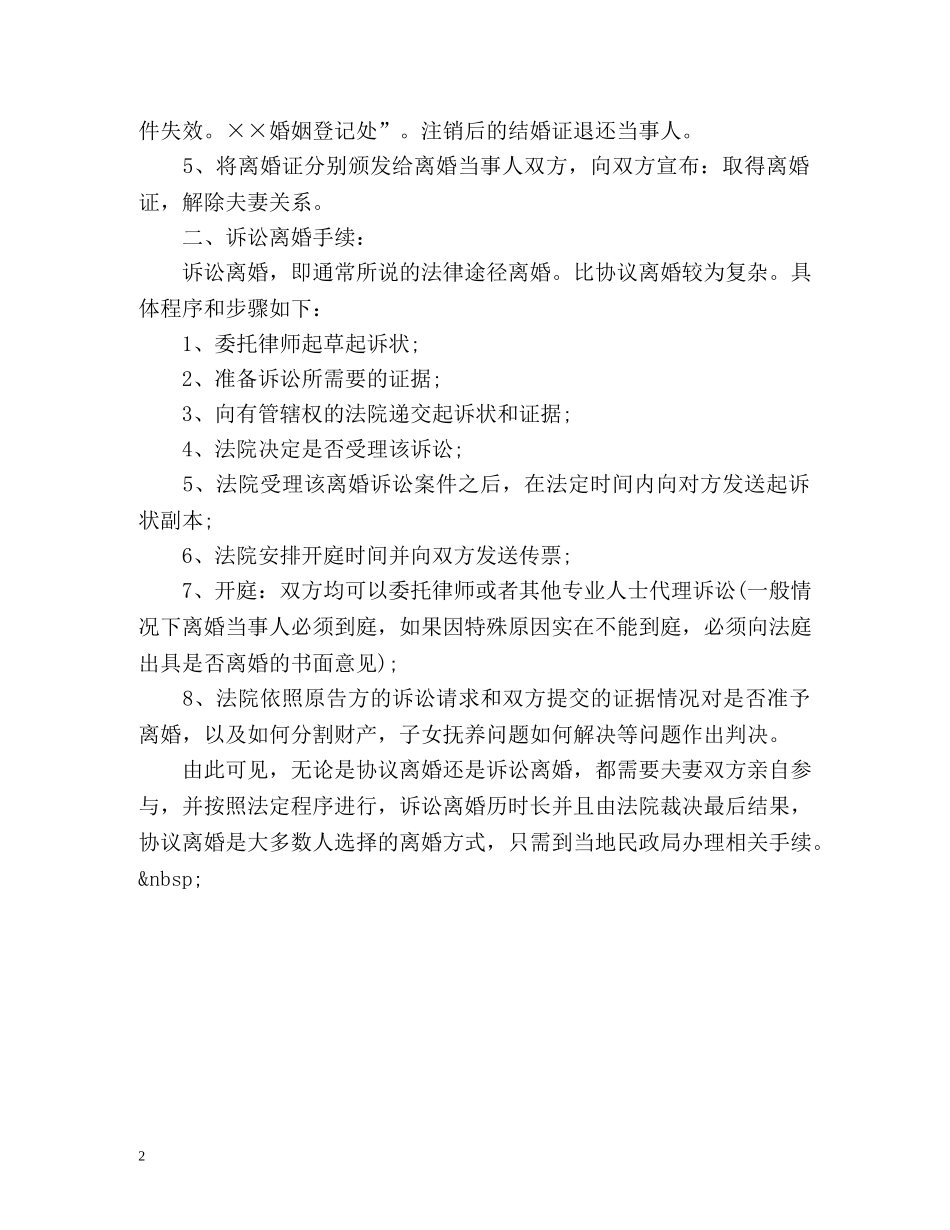 件失效。××婚姻登记处”。注销后的结婚证退还当事人。

5、将离婚证分别颁发给离婚当事人双方，向双方宣布：取得离婚证，解除夫妻关系。

二、诉讼离婚手续：

诉讼离婚，即通常所说的法律途径离婚。比协议离婚较为复杂。具体程序和步骤如下：

1、委托律师起草起诉状;

2、准备诉讼所需要的证据;

3、向有管辖权的法院递交起诉状和证据;

4、法院决定是否受理该诉讼;

5、法院受理该离婚诉讼案件之后，在法定时间内向对方发送起诉状副本;

6、法院安排开庭时间并向双方发送传票;

7、开庭：双方均可以委托律师或者其他专业人士代理诉讼(一般情况下离婚当事人必须到庭，如果因特殊原因实在不能到庭，必须向法庭出具是否离婚的书面意见);

8、法院依照原告方的诉讼请求和双方提交的证据情况对是否准予离婚，以及如何分割财产，子女抚养问题如何解决等问题作出判决。

由此可见，无论是协议离婚还是诉讼离婚，都需要夫妻双方亲自参与，并按照法定程序进行，诉讼离婚历时长并且由法院裁决最后结果，协议离婚是大多数人选择的离婚方式，只需到当地民政局办理相关手续。&nbsp;

2